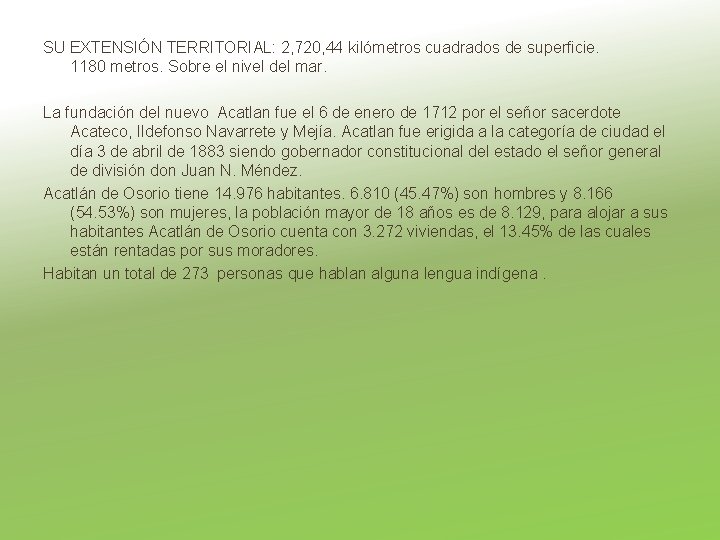 SU EXTENSIÓN TERRITORIAL: 2,720,44 kilómetros cuadrados de superficie. 1180 metros. Sobre el nivel del mar.

La fundación del nuevo Acatlan fue el 6 de enero de 1712 por el señor sacerdote Acateco, Ildefonso Navarrete y Mejía. Acatlan fue erigida a la categoría de ciudad el día 3 de abril de 1883 siendo gobernador constitucional del estado el señor general de división don Juan N. Méndez.

Acatlán de Osorio tiene 14.976 habitantes. 6.810 (45.47%) son hombres y 8.166 (54.53%) son mujeres, la población mayor de 18 años es de 8.129, para alojar a sus habitantes Acatlán de Osorio cuenta con 3.272 viviendas, el 13.45% de las cuales están rentadas por sus moradores.

Habitan un total de 273 personas que hablan alguna lengua indígena .